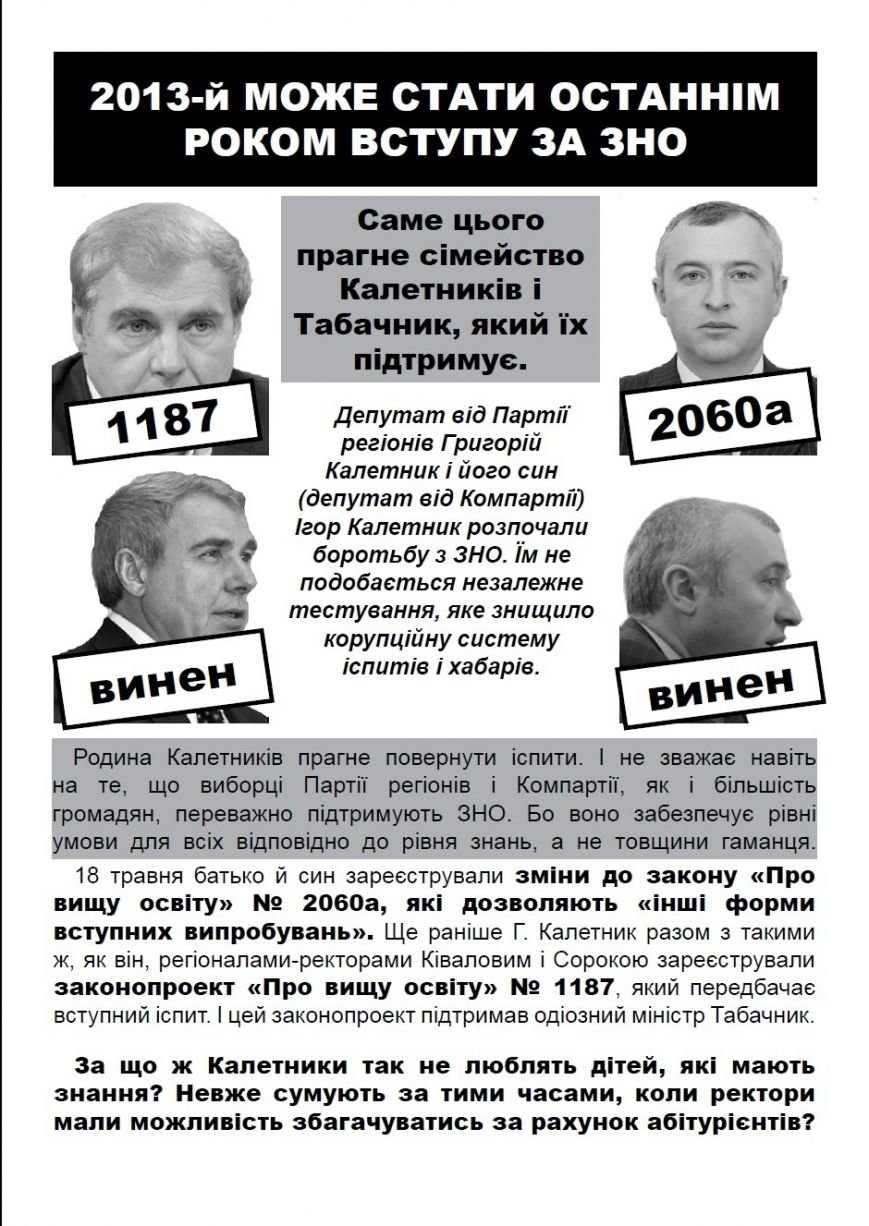 2013-й МОЖЕ СТАТИ ОСТАННІМ РОКОМ ВСТУПУ ЗА ЗНО

Саме цього прагне сімейство Калетників і Табачник, який їх підтримує.

1187

2060а

Депутат від Партії регіонів Григорій Калетник і його син (депутат від Компартії) Ігор Калетник розпочали боротьбу з ЗНО. Їм не подобається незалежне тестування, яке знищило корупційну систему іспитів і хабарів.

винен

винен

Родина Калетників прагне повернути іспити. І не зважає навіть на те, що виборці Партії регіонів і Компартії, як і більшість громадян, переважно підтримують ЗНО. Бо воно забезпечує рівні умови для всіх відповідно до рівня знань, а не товщини гаманця.

18 травня батько й син зареєстрували зміни до закону «Про вищу освіту» № 2060а, які дозволяють «інші форми вступних випробувань». Ще раніше Г. Калетник разом з такими ж, як він, регіоналами-ректорами Ківаловим і Сорокою зареєстрували законопроект «Про вищу освіту» № 1187, який передбачає вступний іспит. І цей законопроект підтримав одіозний міністр Табачник.

За що ж Калетники так не люблять дітей, які мають знання? Невже сумують за тими часами, коли ректори мали можливість збагачуватись за рахунок абітурієнтів?